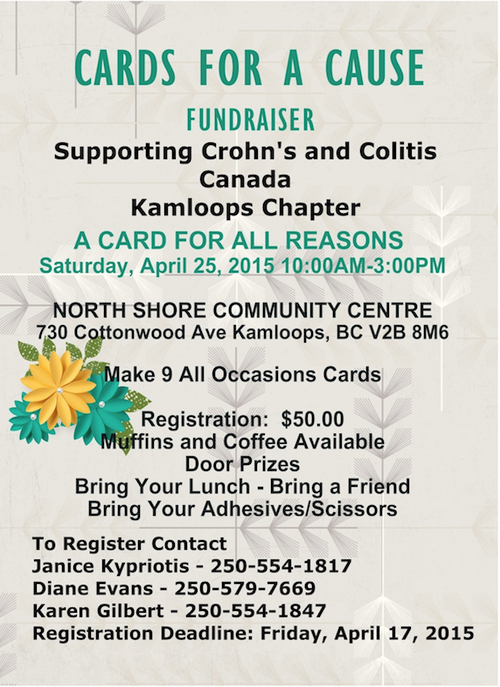 CARDS FOR A CAUSE

FUNDRAISER

Supporting Crohn's and Colitis Canada
Kamloops Chapter

A CARD FOR ALL REASONS
Saturday, April 25, 2015 10:00AM-3:00PM

NORTH SHORE COMMUNITY CENTRE
730 Cottonwood Ave Kamloops, BC V2B 8M6

Make 9 All Occasions Cards

Registration: $50.00
Muffins and Coffee Available
Door Prizes
Bring Your Lunch - Bring a Friend
Bring Your Adhesives/Scissors

To Register Contact
Janice Kypriotis - 250-554-1817
Diane Evans - 250-579-7669
Karen Gilbert - 250-554-1847
Registration Deadline: Friday, April 17, 2015